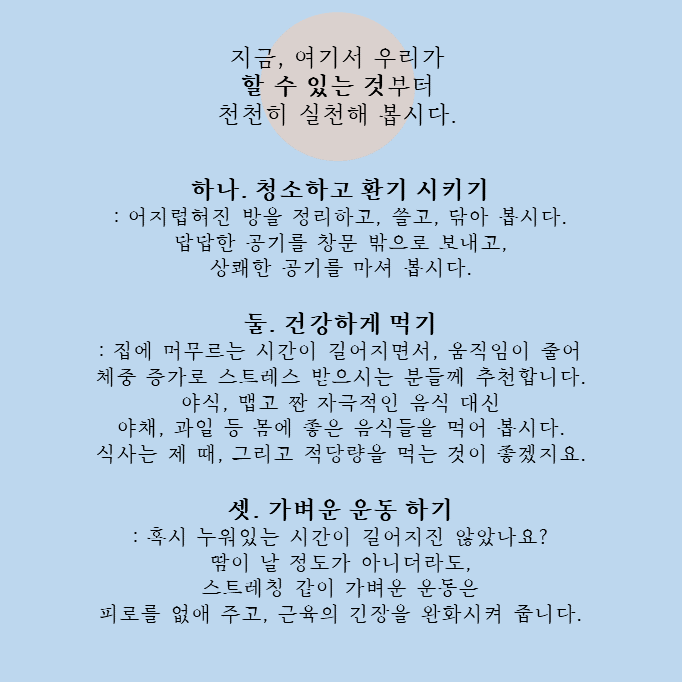 지금, 여기서 우리가
할 수 있는 것부터
천천히 실천해 봅시다.

하나. 청소하고 환기 시키기
: 어지럽혀진 방을 정리하고, 쓸고, 닦아 봅시다.
답답한 공기를 창문 밖으로 보내고,
상쾌한 공기를 마셔 봅시다.

둘. 건강하게 먹기
: 집에 머무르는 시간이 길어지면서, 움직임이 줄어
체중 증가로 스트레스 받으시는 분들께 추천합니다.
야식, 맵고 짠 자극적인 음식 대신
야채, 과일 등 몸에 좋은 음식들을 먹어 봅시다.
식사는 제 때, 그리고 적당량을 먹는 것이 좋겠지요.

셋. 가벼운 운동 하기
: 혹시 누워있는 시간이 길어지진 않았나요?
땀이 날 정도가 아니더라도,
스트레칭 같이 가벼운 운동은
피로를 없애 주고, 근육의 긴장을 완화시켜 줍니다.